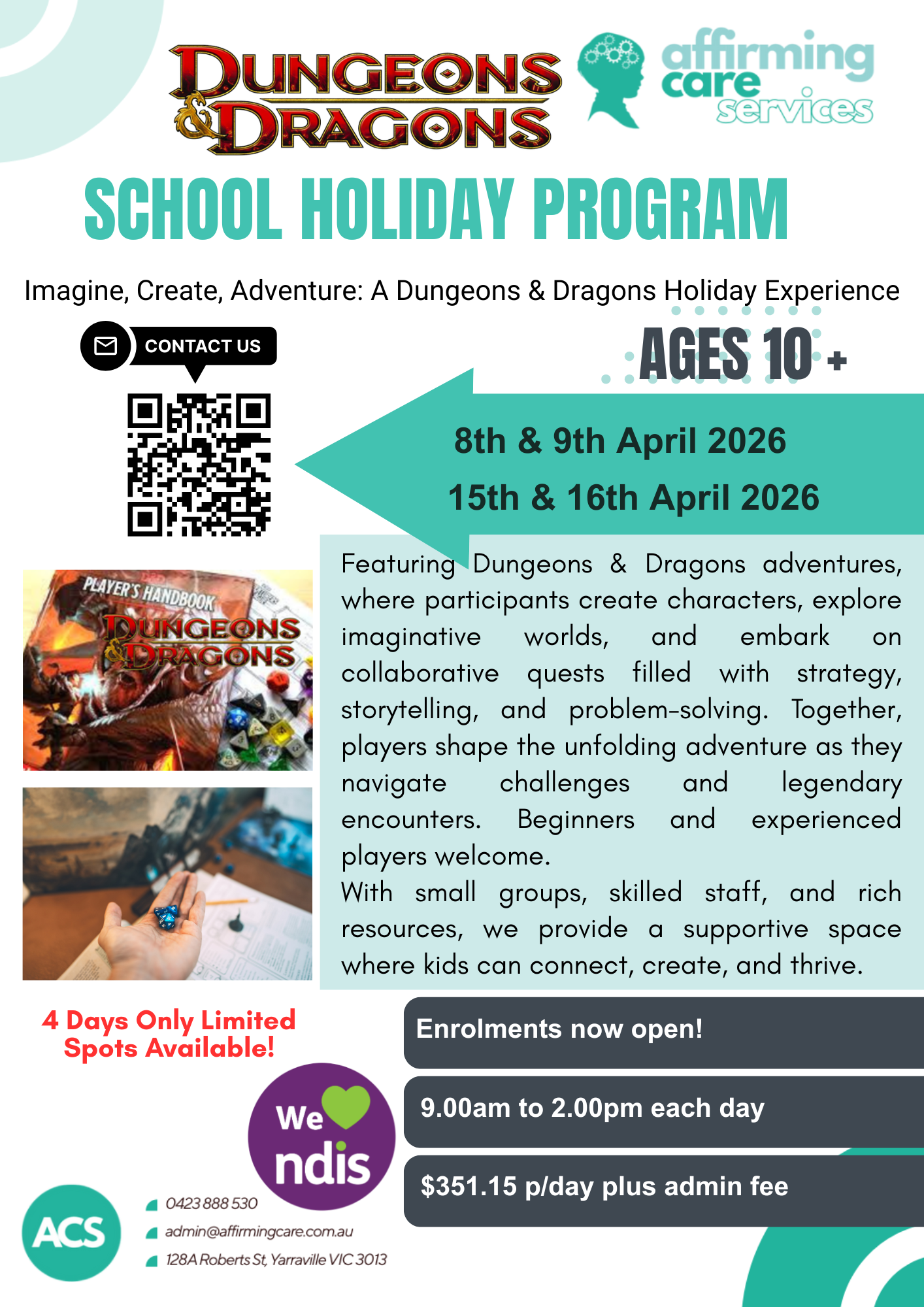 DUNGEONS & DRAGONS

affirming care services

SCHOOL HOLIDAY PROGRAM

Imagine, Create, Adventure: A Dungeons & Dragons Holiday Experience

CONTACT US

AGES 10 +

8th & 9th April 2026

15th & 16th April 2026

PLAYER'S HANDBOOK
DUNGEONS & DRAGONS

Featuring Dungeons & Dragons adventures, where participants create characters, explore imaginative worlds, and embark on collaborative quests filled with strategy, storytelling, and problem-solving. Together, players shape the unfolding adventure as they navigate challenges and legendary encounters. Beginners and experienced players welcome.
With small groups, skilled staff, and rich resources, we provide a supportive space where kids can connect, create, and thrive.

4 Days Only Limited Spots Available!

Enrolments now open!

9.00am to 2.00pm each day

$351.15 p/day plus admin fee

We ndis

ACS

0423 888 530

admin@affirmingcare.com.au

128A Roberts St, Yarraville VIC 3013